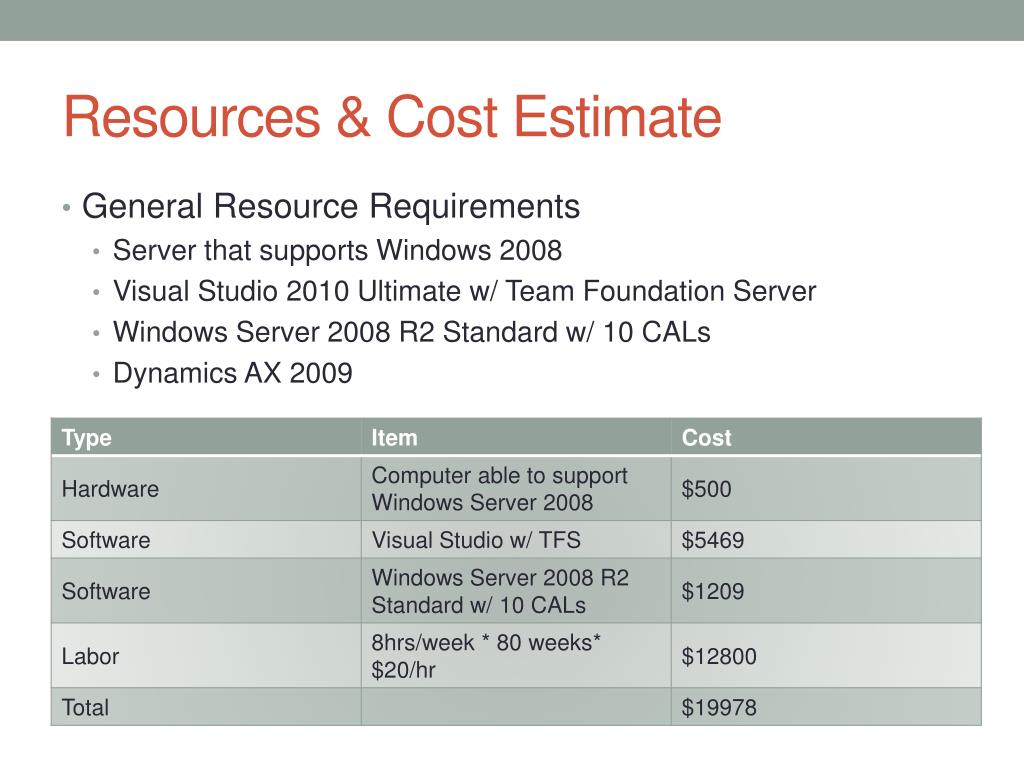 Resources & Cost Estimate

• General Resource Requirements
  • Server that supports Windows 2008
  • Visual Studio 2010 Ultimate w/ Team Foundation Server
  • Windows Server 2008 R2 Standard w/ 10 CALs
  • Dynamics AX 2009

| Type | Item | Cost |
|---|---|---|
| Hardware | Computer able to support Windows Server 2008 | \$500 |
| Software | Visual Studio w/ TFS | \$5469 |
| Software | Windows Server 2008 R2 Standard w/ 10 CALs | \$1209 |
| Labor | 8hrs/week * 80 weeks* \$20/hr | \$12800 |
| Total | | \$19978 |